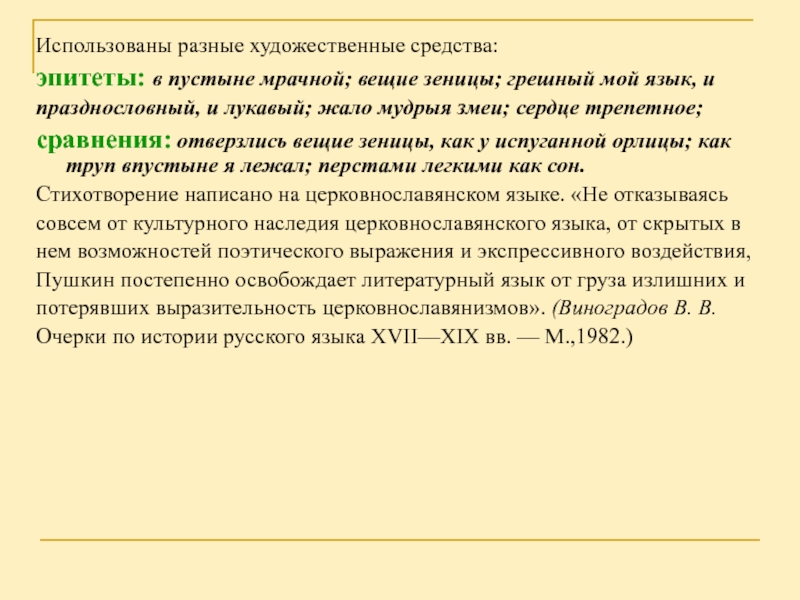 Использованы разные художественные средства:

эпитеты: в пустыне мрачной; вещие зеницы; грешный мой язык, и празднословный, и лукавый; жало мудрыя змеи; сердце трепетное;

сравнения: отверзлись вещие зеницы, как у испуганной орлицы; как труп впустыне я лежал; перстами легкими как сон.

Стихотворение написано на церковнославянском языке. «Не отказываясь совсем от культурного наследия церковнославянского языка, от скрытых в нем возможностей поэтического выражения и экспрессивного воздействия, Пушкин постепенно освобождает литературный язык от груза излишних и потерявших выразительность церковнославянизмов». (Виноградов В. В. Очерки по истории русского языка XVII—XIX вв. — М.,1982.)